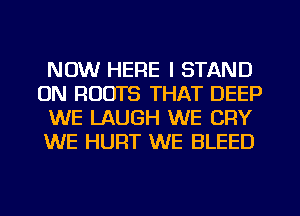 NOW HERE I STAND
ON ROOTS THAT DEEP
WE LAUGH WE CRY
WE HURT WE BLEED